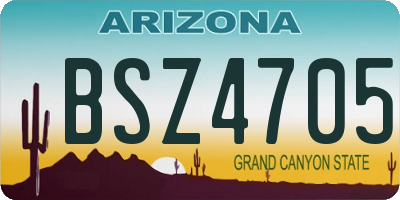 ARIZONA

BSZ4705

GRAND CANYON STATE